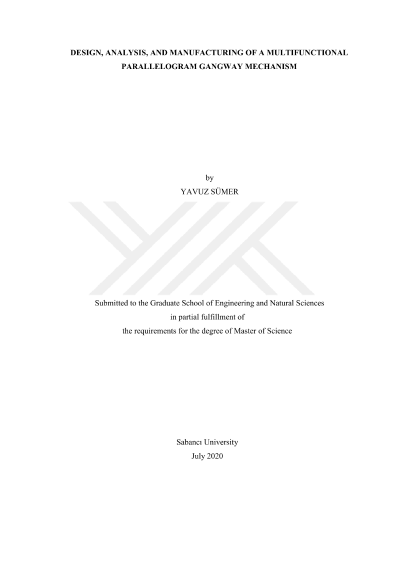 DESIGN, ANALYSIS, AND MANUFACTURING OF A MULTIFUNCTIONAL
PARALLELOGRAM GANGWAY MECHANISM

by
YAVUZ SÜMER

Submitted to the Graduate School of Engineering and Natural Sciences
in partial fulfillment of
the requirements for the degree of Master of Science

Sabancı University
July 2020